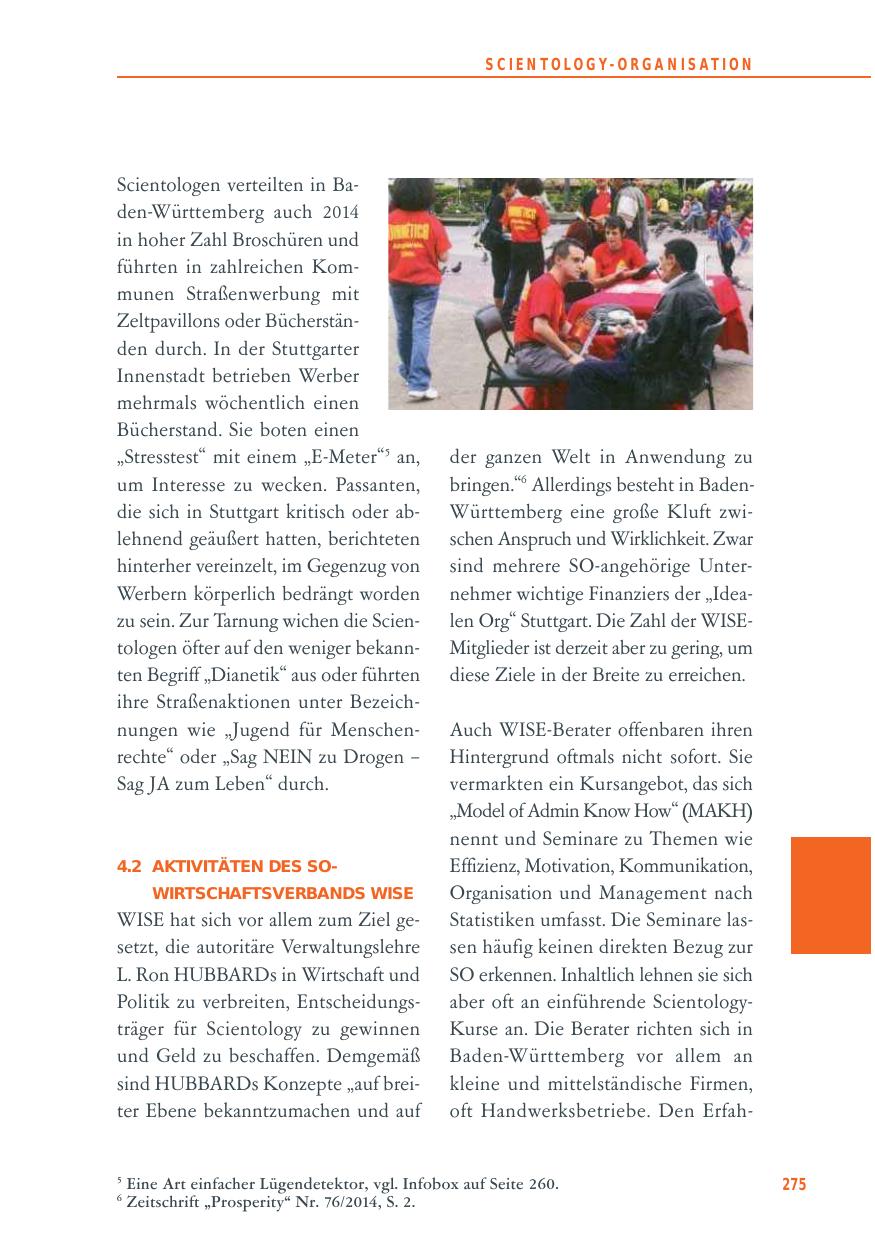 SCIENTOLOGY-ORGANISATION

Scientologen verteilten in Baden-Württemberg auch 2014 in hoher Zahl Broschüren und führten in zahlreichen Kommunen Straßenwerbung mit Zeltpavillons oder Bücherständen durch. In der Stuttgarter Innenstadt betrieben Werber mehrmals wöchentlich einen Bücherstand. Sie boten einen „Stresstest“ mit einem „E-Meter“$^5$ an, um Interesse zu wecken. Passanten, die sich in Stuttgart kritisch oder ablehnend geäußert hatten, berichteten hinterher vereinzelt, im Gegenzug von Werbern körperlich bedrängt worden zu sein. Zur Tarnung wichen die Scientologen öfter auf den weniger bekannten Begriff „Dianetik“ aus oder führten ihre Straßenaktionen unter Bezeichnungen wie „Jugend für Menschenrechte“ oder „Sag NEIN zu Drogen – Sag JA zum Leben“ durch.

4.2 AKTIVITÄTEN DES SO-WIRTSCHAFTSVERBANDS WISE

WISE hat sich vor allem zum Ziel gesetzt, die autoritäre Verwaltungslehre L. Ron HUBBARDs in Wirtschaft und Politik zu verbreiten, Entscheidungsträger für Scientology zu gewinnen und Geld zu beschaffen. Demgemäß sind HUBBARDs Konzepte „auf breiter Ebene bekanntzumachen und auf der ganzen Welt in Anwendung zu bringen.“$^6$ Allerdings besteht in Baden-Württemberg eine große Kluft zwischen Anspruch und Wirklichkeit. Zwar sind mehrere SO-angehörige Unternehmer wichtige Finanziers der „Idealen Org“ Stuttgart. Die Zahl der WISE-Mitglieder ist derzeit aber zu gering, um diese Ziele in der Breite zu erreichen.

Auch WISE-Berater offenbaren ihren Hintergrund oftmals nicht sofort. Sie vermarkten ein Kursangebot, das sich „Model of Admin Know How“ (MAKH) nennt und Seminare zu Themen wie Effizienz, Motivation, Kommunikation, Organisation und Management nach Statistiken umfasst. Die Seminare lassen häufig keinen direkten Bezug zur SO erkennen. Inhaltlich lehnen sie sich aber oft an einführende Scientology-Kurse an. Die Berater richten sich in Baden-Württemberg vor allem an kleine und mittelständische Firmen, oft Handwerksbetriebe. Den Erfah-

$^5$ Eine Art einfacher Lügendetektor, vgl. Infobox auf Seite 260.
$^6$ Zeitschrift „Prosperity“ Nr. 76/2014, S. 2.

275